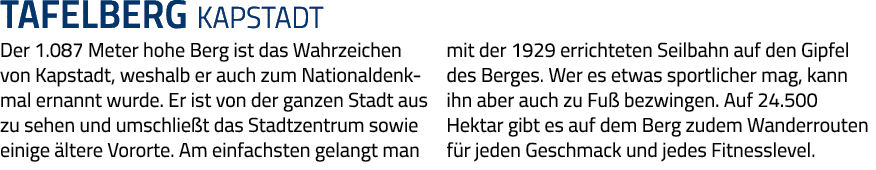 TAFELBERG KAPSTADT

Der 1.087 Meter hohe Berg ist das Wahrzeichen von Kapstadt, weshalb er auch zum Nationaldenkmal ernannt wurde. Er ist von der ganzen Stadt aus zu sehen und umschließt das Stadtzentrum sowie einige ältere Vororte. Am einfachsten gelangt man mit der 1929 errichteten Seilbahn auf den Gipfel des Berges. Wer es etwas sportlicher mag, kann ihn aber auch zu Fuß bezwingen. Auf 24.500 Hektar gibt es auf dem Berg zudem Wanderrouten für jeden Geschmack und jedes Fitnesslevel.